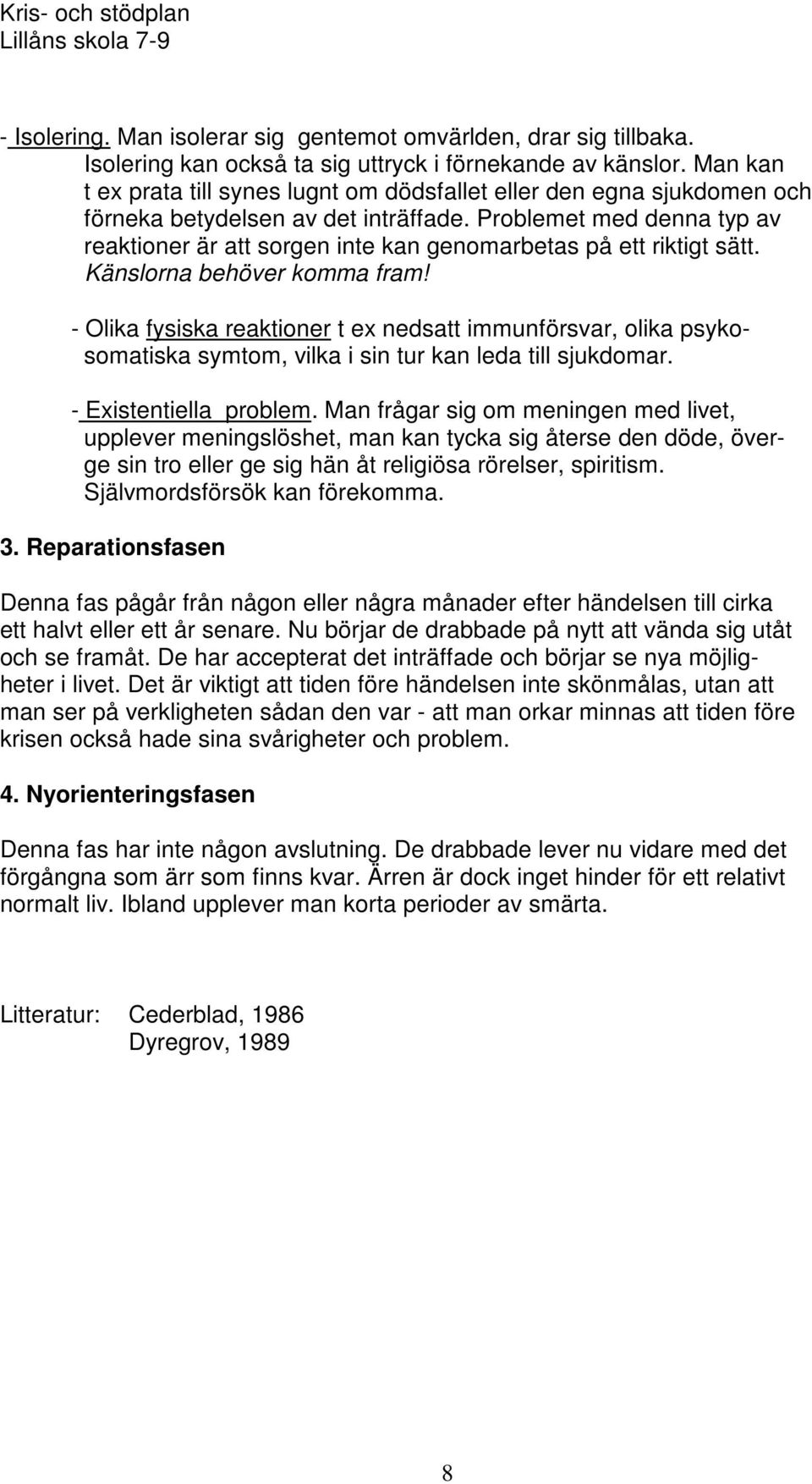 Kris- och stödplan
Lillåns skola 7-9

- Isolering. Man isolerar sig gentemot omvärlden, drar sig tillbaka. Isolering kan också ta sig uttryck i förnekande av känslor. Man kan t ex prata till synes lugnt om dödsfallet eller den egna sjukdomen och förneka betydelsen av det inträffade. Problemet med denna typ av reaktioner är att sorgen inte kan genomarbetas på ett riktigt sätt. Känslorna behöver komma fram!

- Olika fysiska reaktioner t ex nedsatt immunförsvar, olika psykosomatiska symtom, vilka i sin tur kan leda till sjukdomar.

- Existentiella problem. Man frågar sig om meningen med livet, upplever meningslöshet, man kan tycka sig återse den döde, överge sin tro eller ge sig hän åt religiösa rörelser, spiritism. Självmordsförsök kan förekomma.

3. Reparationsfasen

Denna fas pågår från någon eller några månader efter händelsen till cirka ett halvt eller ett år senare. Nu börjar de drabbade på nytt att vända sig utåt och se framåt. De har accepterat det inträffade och börjar se nya möjligheter i livet. Det är viktigt att tiden före händelsen inte skönmålas, utan att man ser på verkligheten sådan den var - att man orkar minnas att tiden före krisen också hade sina svårigheter och problem.

4. Nyorienteringsfasen

Denna fas har inte någon avslutning. De drabbade lever nu vidare med det förgångna som ärr som finns kvar. Ärren är dock inget hinder för ett relativt normalt liv. Ibland upplever man korta perioder av smärta.

Litteratur: Cederblad, 1986
Dyregrov, 1989

8